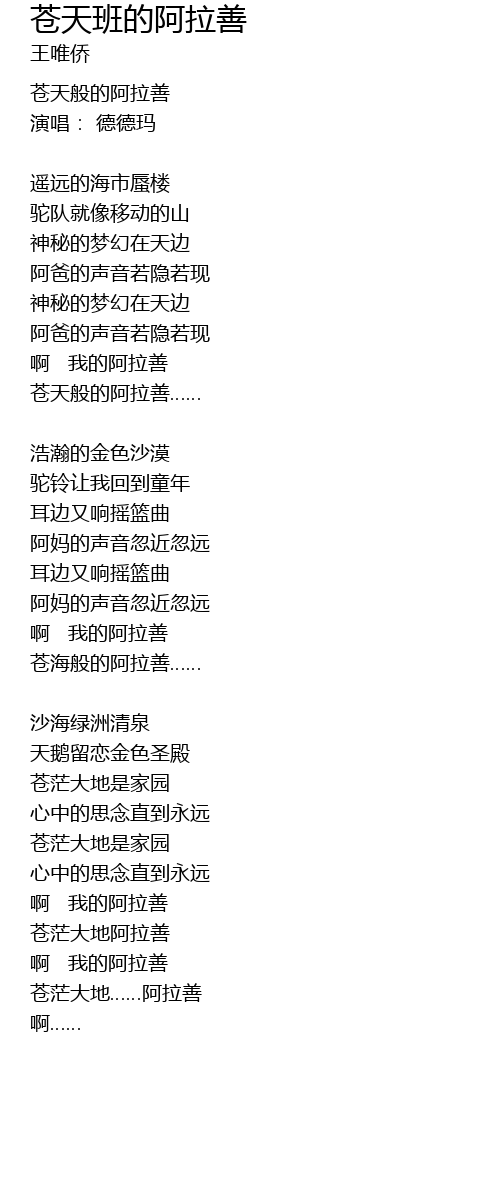 苍天班的阿拉善
王唯侨

苍天般的阿拉善
演唱： 德德玛

遥远的海市蜃楼
驼队就像移动的山
神秘的梦幻在天边
阿爸的声音若隐若现
神秘的梦幻在天边
阿爸的声音若隐若现
啊　我的阿拉善
苍天般的阿拉善……

浩瀚的金色沙漠
驼铃让我回到童年
耳边又响摇篮曲
阿妈的声音忽近忽远
耳边又响摇篮曲
阿妈的声音忽近忽远
啊　我的阿拉善
苍海般的阿拉善……

沙海绿洲清泉
天鹅留恋金色圣殿
苍茫大地是家园
心中的思念直到永远
苍茫大地是家园
心中的思念直到永远
啊　我的阿拉善
苍茫大地阿拉善
啊　我的阿拉善
苍茫大地……阿拉善
啊……